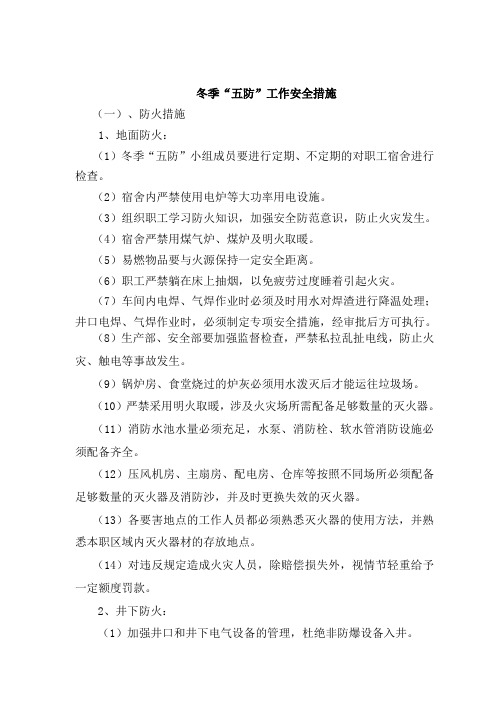 冬季“五防”工作安全措施

（一）、防火措施

1、地面防火：

（1）冬季“五防”小组成员要进行定期、不定期的对职工宿舍进行检查。

（2）宿舍内严禁使用电炉等大功率用电设施。

（3）组织职工学习防火知识，加强安全防范意识，防止火灾发生。

（4）宿舍严禁用煤气炉、煤炉及明火取暖。

（5）易燃物品要与火源保持一定安全距离。

（6）职工严禁躺在床上抽烟，以免疲劳过度睡着引起火灾。

（7）车间内电焊、气焊作业时必须及时用水对焊渣进行降温处理；井口电焊、气焊作业时，必须制定专项安全措施，经审批后方可执行。

（8）生产部、安全部要加强监督检查，严禁私拉乱扯电线，防止火灾、触电等事故发生。

（9）锅炉房、食堂烧过的炉灰必须用水泼灭后才能运往垃圾场。

（10）严禁采用明火取暖，涉及火灾场所需配备足够数量的灭火器。

（11）消防水池水量必须充足，水泵、消防栓、软水管消防设施必须配备齐全。

（12）压风机房、主扇房、配电房、仓库等按照不同场所必须配备足够数量的灭火器及消防沙，并及时更换失效的灭火器。

（13）各要害地点的工作人员都必须熟悉灭火器的使用方法，并熟悉本职区域内灭火器材的存放地点。

（14）对违反规定造成火灾人员，除赔偿损失外，视情节轻重给予一定额度罚款。

2、井下防火：

（1）加强井口和井下电气设备的管理，杜绝非防爆设备入井。